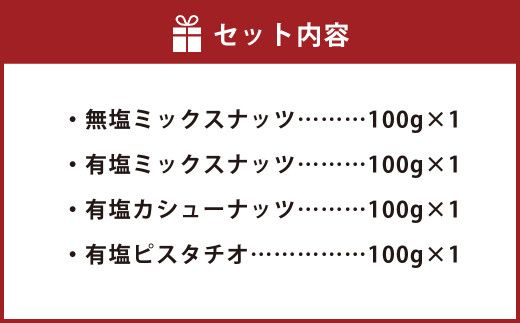 セット内容

・無塩ミックスナッツ………100g×1

・有塩ミックスナッツ………100g×1

・有塩カシューナッツ………100g×1

・有塩ピスタチオ……………100g×1